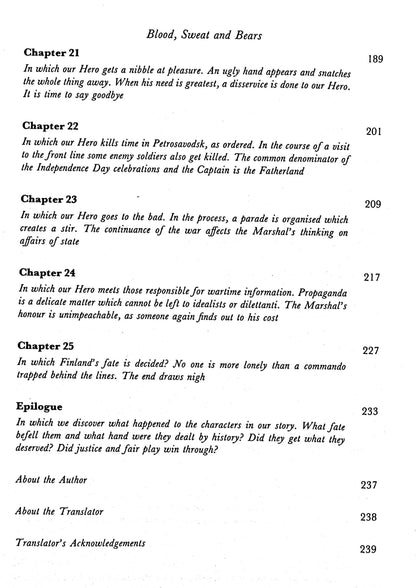 Blood, Sweat and Bears

Chapter 21
189
In which our Hero gets a nibble at pleasure. An ugly hand appears and snatches the whole thing away. When his need is greatest, a disservice is done to our Hero. It is time to say goodbye

Chapter 22
201
In which our Hero kills time in Petrosavodsk, as ordered. In the course of a visit to the front line some enemy soldiers also get killed. The common denominator of the Independence Day celebrations and the Captain is the Fatherland

Chapter 23
209
In which our Hero goes to the bad. In the process, a parade is organised which creates a stir. The continuance of the war affects the Marshal's thinking on affairs of state

Chapter 24
217
In which our Hero meets those responsible for wartime information. Propaganda is a delicate matter which cannot be left to idealists or dilettanti. The Marshal's honour is unimpeachable, as someone again finds out to his cost

Chapter 25
227
In which Finland's fate is decided? No one is more lonely than a commando trapped behind the lines. The end draws nigh

Epilogue
233
In which we discover what happened to the characters in our story. What fate befell them and what hand were they dealt by history? Did they get what they deserved? Did justice and fair play win through?

About the Author
237

About the Translator
238

Translator's Acknowledgements
239